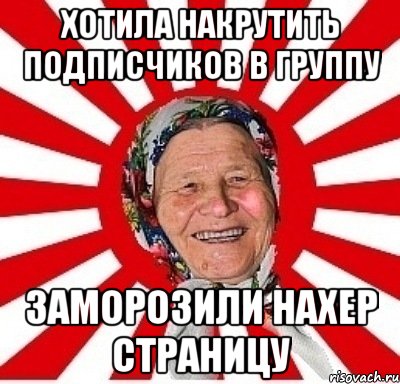 ХОТИЛА НАКРУТИТЬ ПОДПИСЧИКОВ В ГРУППУ

ЗАМОРОЗИЛИ НАХЕР СТРАНИЦУ

risovach.ru